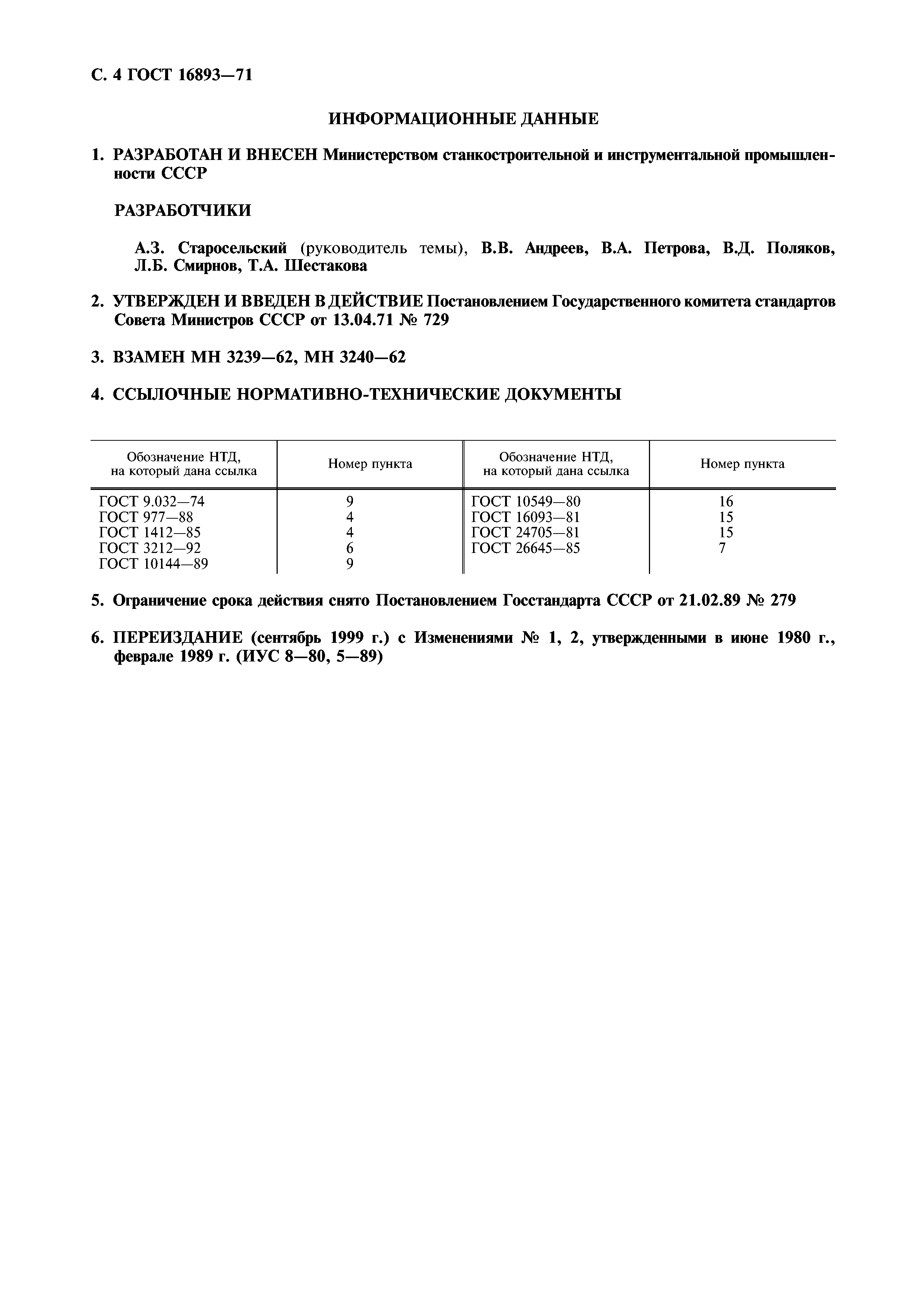 С. 4 ГОСТ 16893—71

ИНФОРМАЦИОННЫЕ ДАННЫЕ

1. РАЗРАБОТАН И ВНЕСЕН Министерством станкостроительной и инструментальной промышленности СССР

РАЗРАБОТЧИКИ

А.З. Старосельский (руководитель темы), В.В. Андреев, В.А. Петрова, В.Д. Поляков, Л.Б. Смирнов, Т.А. Шестакова

2. УТВЕРЖДЕН И ВВЕДЕН В ДЕЙСТВИЕ Постановлением Государственного комитета стандартов Совета Министров СССР от 13.04.71 № 729

3. ВЗАМЕН МН 3239—62, МН 3240—62

4. ССЫЛОЧНЫЕ НОРМАТИВНО-ТЕХНИЧЕСКИЕ ДОКУМЕНТЫ

| Обозначение НТД, на который дана ссылка | Номер пункта | Обозначение НТД, на который дана ссылка | Номер пункта |
|---|---|---|---|
| ГОСТ 9.032—74 | 9 | ГОСТ 10549—80 | 16 |
| ГОСТ 977—88 | 4 | ГОСТ 16093—81 | 15 |
| ГОСТ 1412—85 | 4 | ГОСТ 24705—81 | 15 |
| ГОСТ 3212—92 | 6 | ГОСТ 26645—85 | 7 |
| ГОСТ 10144—89 | 9 | | |

5. Ограничение срока действия снято Постановлением Госстандарта СССР от 21.02.89 № 279

6. ПЕРЕИЗДАНИЕ (сентябрь 1999 г.) с Изменениями № 1, 2, утвержденными в июне 1980 г., феврале 1989 г. (ИУС 8—80, 5—89)